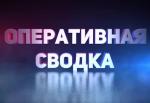 ОПЕРАТИВНАЯ СВОДКА